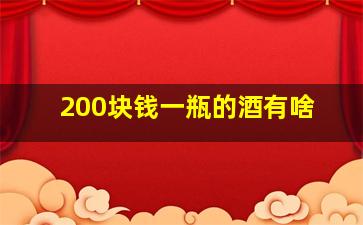 200块钱一瓶的酒有啥